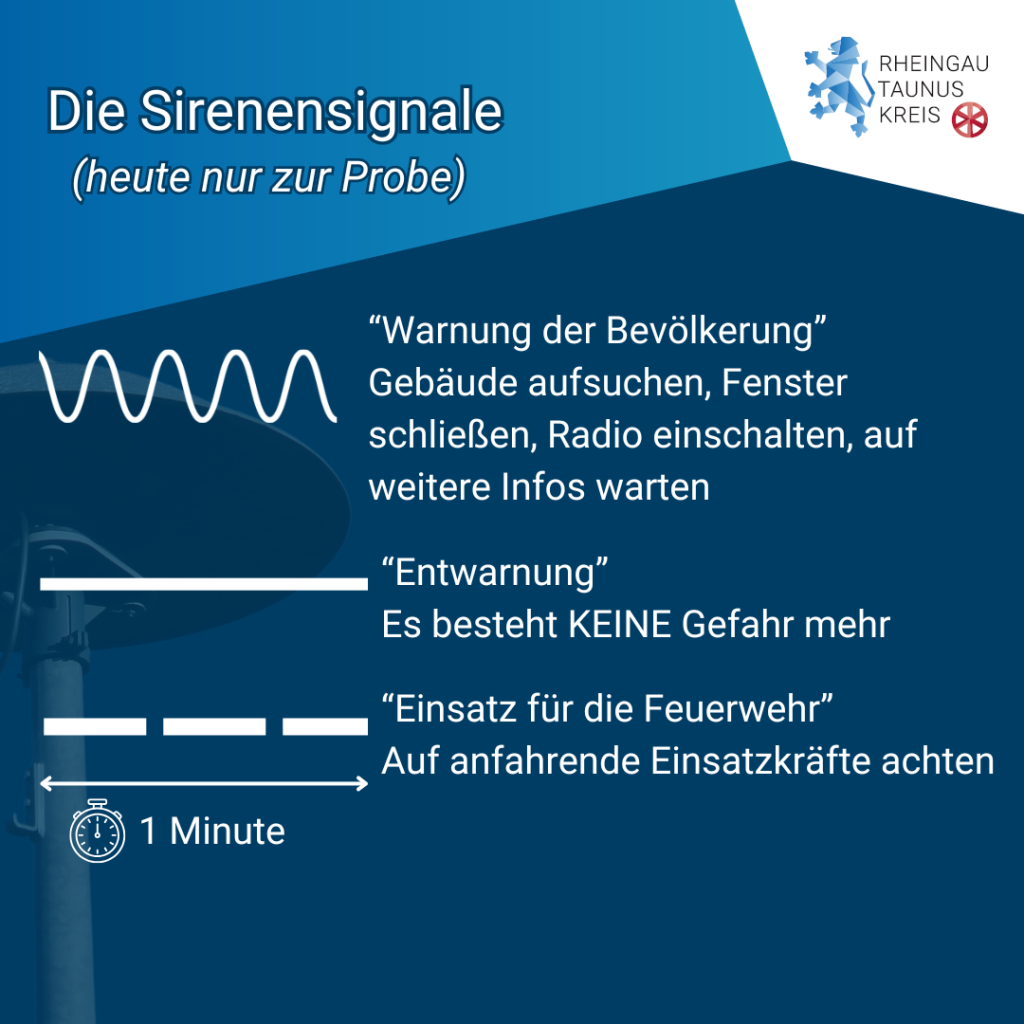 Die Sirenensignale
(heute nur zur Probe)

RHEINGAU
TAUNUS
KREIS

“Warnung der Bevölkerung”
Gebäude aufsuchen, Fenster schließen, Radio einschalten, auf weitere Infos warten

“Entwarnung”
Es besteht KEINE Gefahr mehr

“Einsatz für die Feuerwehr”
Auf anfahrende Einsatzkräfte achten

1 Minute